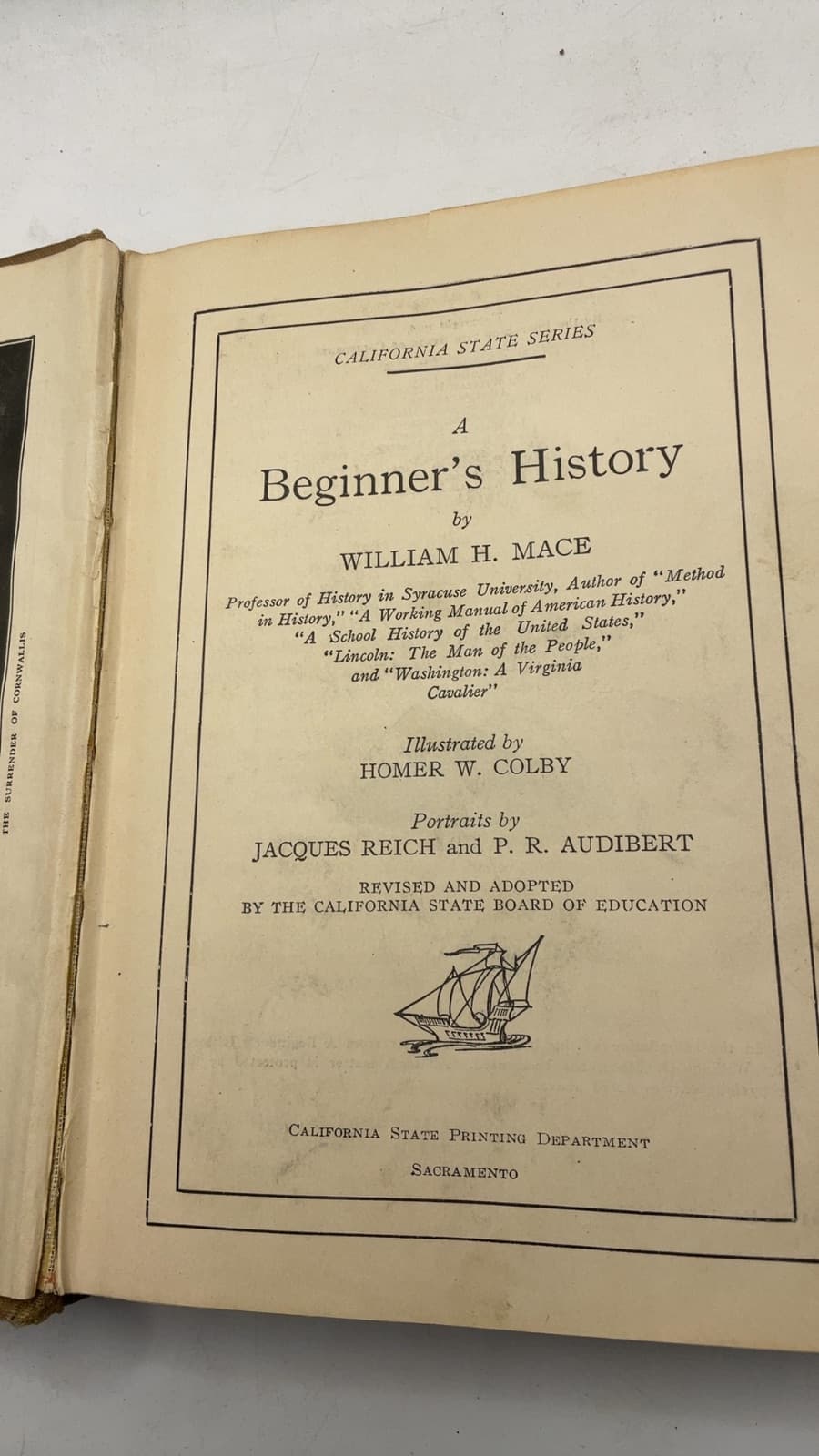 THE SURRENDER OF CORNWALLIS

CALIFORNIA STATE SERIES

A

Beginner's History

by

WILLIAM H. MACE

Professor of History in Syracuse University, Author of "Method in History," "A Working Manual of American History," "A School History of the United States," "Lincoln: The Man of the People," and "Washington: A Virginia Cavalier"

Illustrated by
HOMER W. COLBY

Portraits by
JACQUES REICH and P. R. AUDIBERT

REVISED AND ADOPTED
BY THE CALIFORNIA STATE BOARD OF EDUCATION

CALIFORNIA STATE PRINTING DEPARTMENT

SACRAMENTO